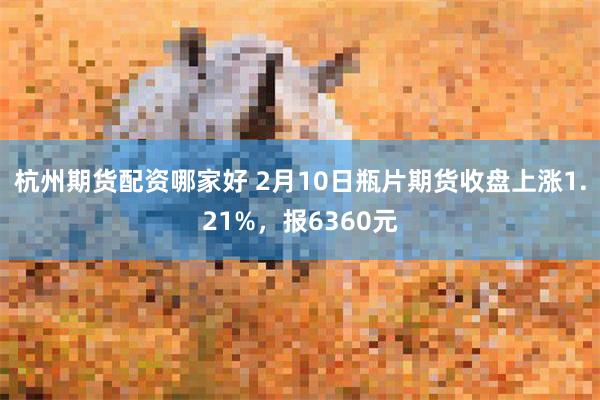 杭州期货配资哪家好 2月10日瓶片期货收盘上涨1.21%，报6360元